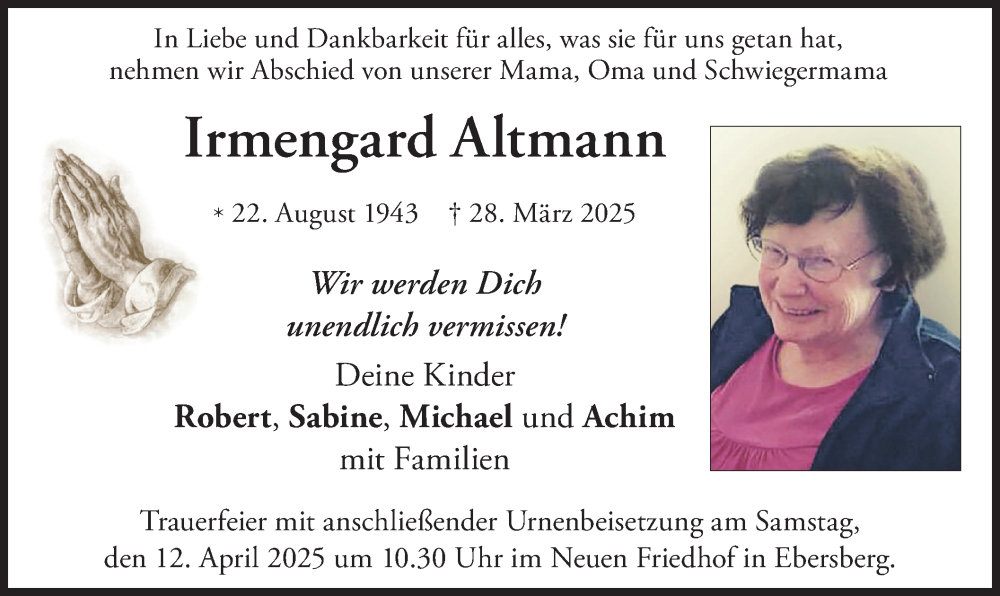 In Liebe und Dankbarkeit für alles, was sie für uns getan hat,
nehmen wir Abschied von unserer Mama, Oma und Schwiegermama

Irmengard Altmann

* 22. August 1943 † 28. März 2025

Wir werden Dich
unendlich vermissen!

Deine Kinder
Robert, Sabine, Michael und Achim
mit Familien

Trauerfeier mit anschließender Urnenbeisetzung am Samstag,
den 12. April 2025 um 10.30 Uhr im Neuen Friedhof in Ebersberg.